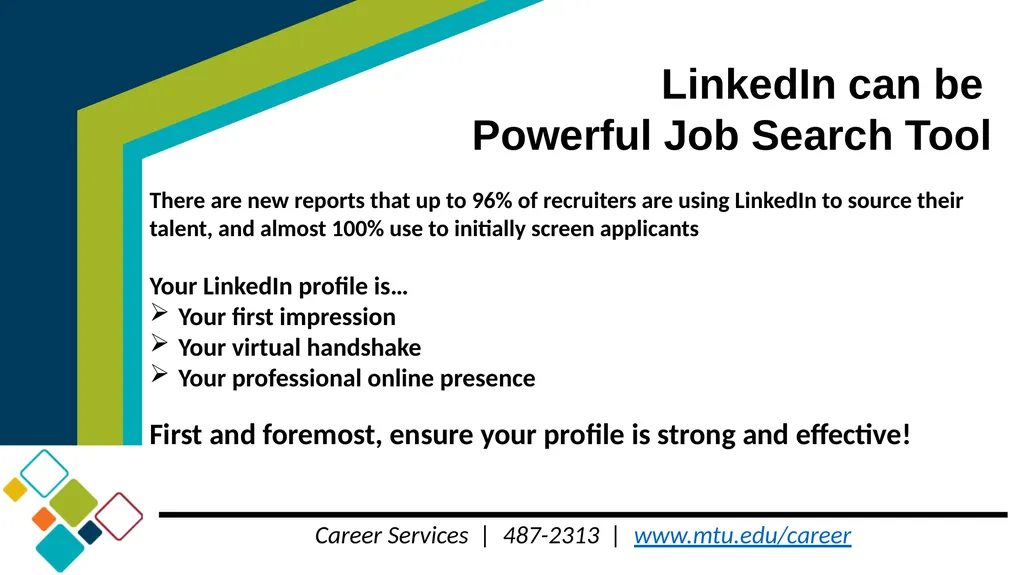 LinkedIn can be
Powerful Job Search Tool

There are new reports that up to 96% of recruiters are using LinkedIn to source their talent, and almost 100% use to initially screen applicants

Your LinkedIn profile is…
➢ Your first impression
➢ Your virtual handshake
➢ Your professional online presence

First and foremost, ensure your profile is strong and effective!

Career Services | 487-2313 | www.mtu.edu/career